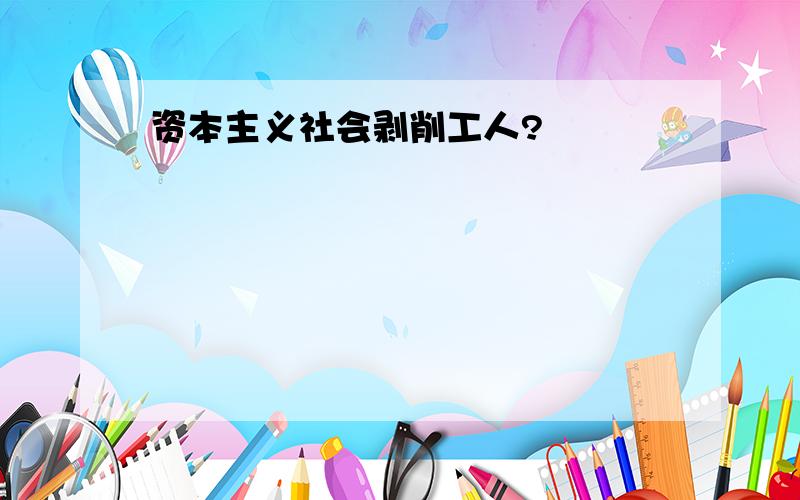 资本主义社会剥削工人?